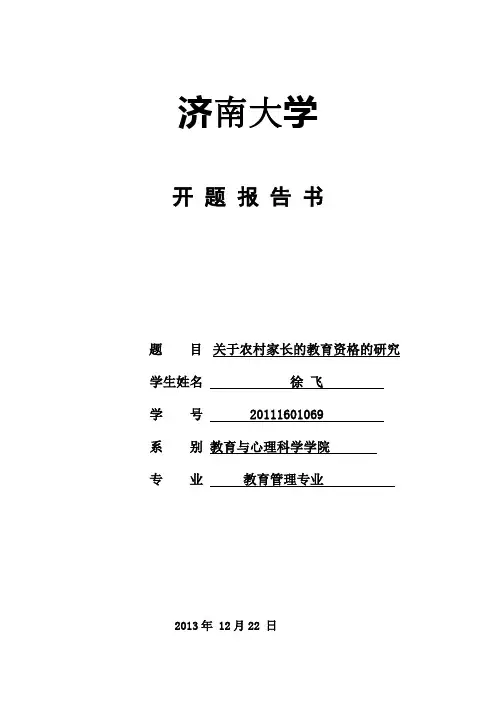 济南大学

开 题 报 告 书

题　　目 关于农村家长的教育资格的研究

学生姓名 徐 飞

学　　号 20111601069

系　　别 教育与心理科学学院

专　　业 教育管理专业

2013 年 12 月 22 日